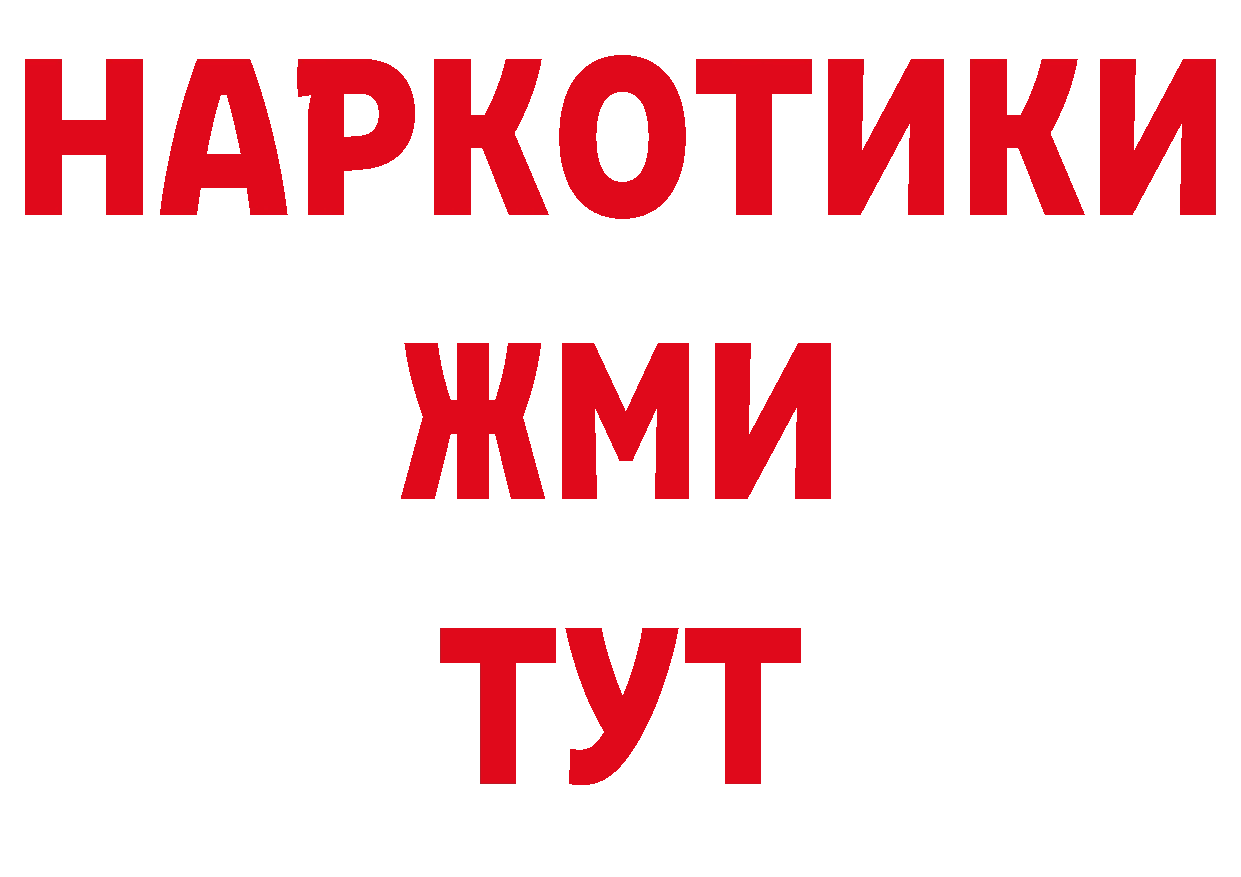 НАРКОТИКИ
ЖМИ
ТУТ